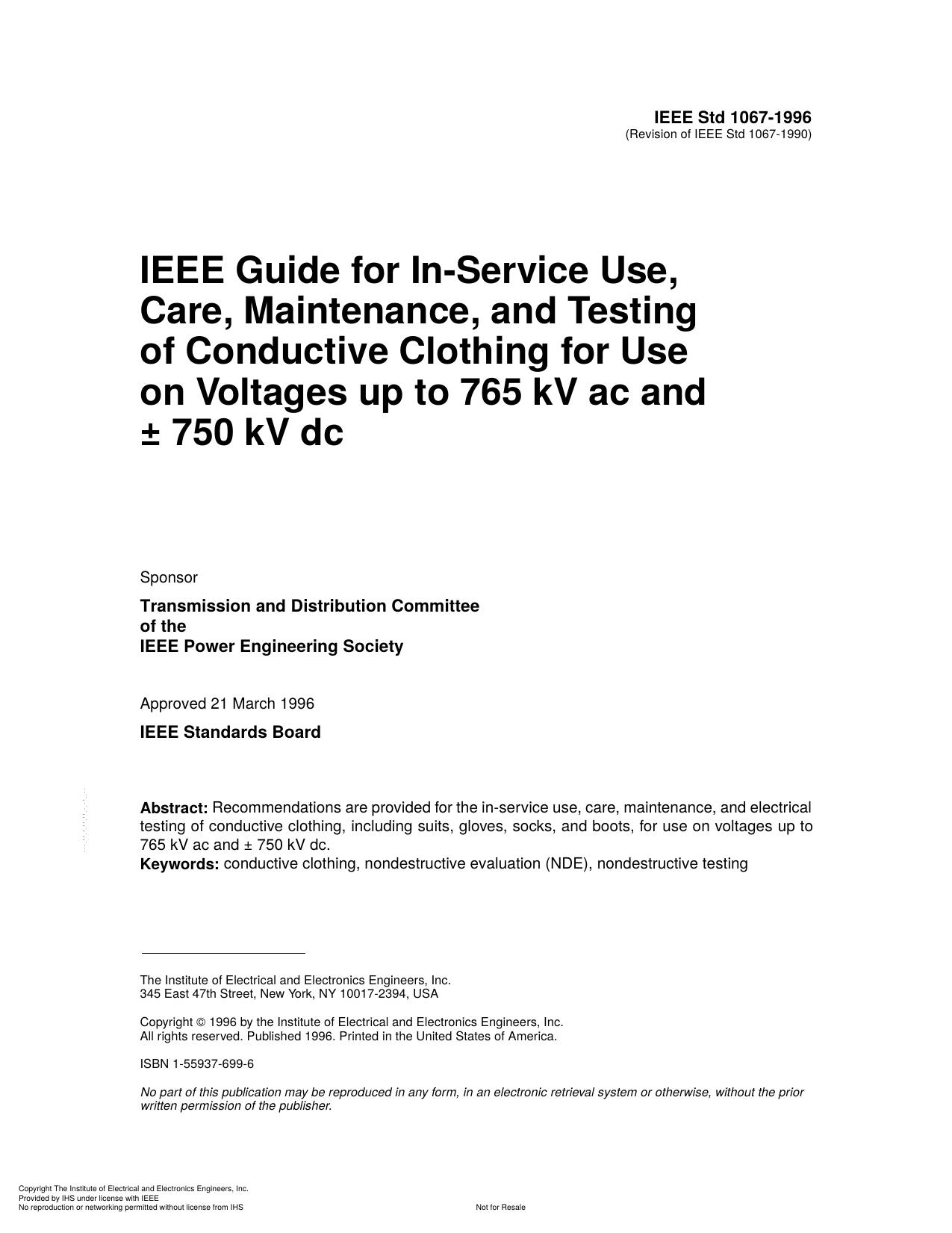 IEEE Std 1067-1996
(Revision of IEEE Std 1067-1990)

IEEE Guide for In-Service Use, Care, Maintenance, and Testing of Conductive Clothing for Use on Voltages up to 765 kV ac and ± 750 kV dc

Sponsor

Transmission and Distribution Committee
of the
IEEE Power Engineering Society

Approved 21 March 1996

IEEE Standards Board

Abstract: Recommendations are provided for the in-service use, care, maintenance, and electrical testing of conductive clothing, including suits, gloves, socks, and boots, for use on voltages up to 765 kV ac and ± 750 kV dc.
Keywords: conductive clothing, nondestructive evaluation (NDE), nondestructive testing

The Institute of Electrical and Electronics Engineers, Inc.
345 East 47th Street, New York, NY 10017-2394, USA

Copyright © 1996 by the Institute of Electrical and Electronics Engineers, Inc.
All rights reserved. Published 1996. Printed in the United States of America.

ISBN 1-55937-699-6

No part of this publication may be reproduced in any form, in an electronic retrieval system or otherwise, without the prior written permission of the publisher.

Copyright The Institute of Electrical and Electronics Engineers, Inc.
Provided by IHS under license with IEEE
No reproduction or networking permitted without license from IHS

Not for Resale